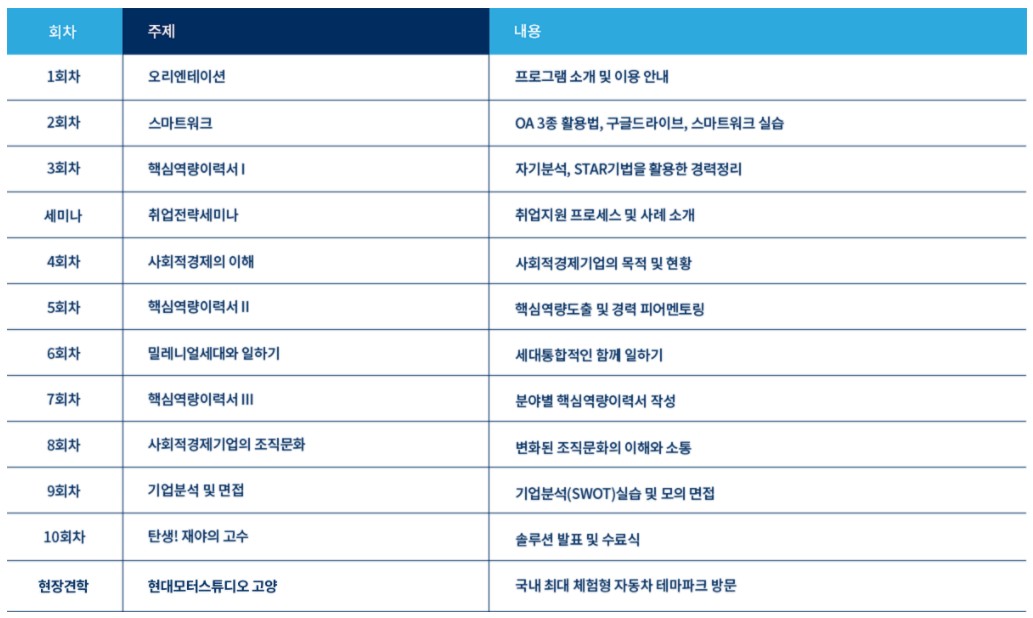 | 회차 | 주제 | 내용 |
|---|---|---|
| 1회차 | 오리엔테이션 | 프로그램 소개 및 이용 안내 |
| 2회차 | 스마트워크 | OA 3종 활용법, 구글드라이브, 스마트워크 실습 |
| 3회차 | 핵심역량이력서 I | 자기분석, STAR기법을 활용한 경력정리 |
| 세미나 | 취업전략세미나 | 취업지원 프로세스 및 사례 소개 |
| 4회차 | 사회적경제의 이해 | 사회적경제기업의 목적 및 현황 |
| 5회차 | 핵심역량이력서 II | 핵심역량도출 및 경력 피어멘토링 |
| 6회차 | 밀레니얼세대와 일하기 | 세대통합적인 함께 일하기 |
| 7회차 | 핵심역량이력서 III | 분야별 핵심역량이력서 작성 |
| 8회차 | 사회적경제기업의 조직문화 | 변화된 조직문화의 이해와 소통 |
| 9회차 | 기업분석 및 면접 | 기업분석(SWOT)실습 및 모의 면접 |
| 10회차 | 탄생! 재야의 고수 | 솔루션 발표 및 수료식 |
| 현장견학 | 현대모터스튜디오 고양 | 국내 최대 체험형 자동차 테마파크 방문 |